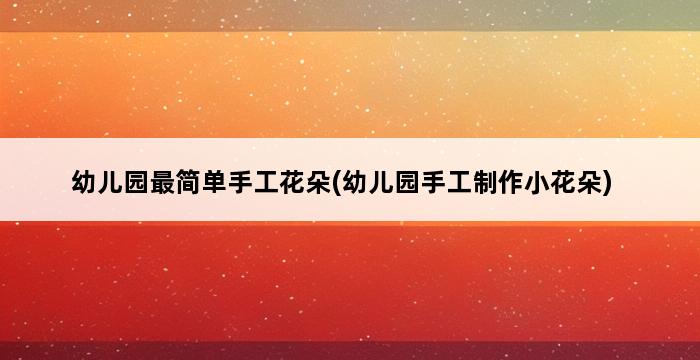 幼儿园最简单手工花朵(幼儿园手工制作小花朵)